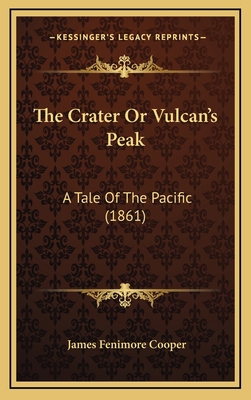 —KESSINGER'S LEGACY REPRINTS—

The Crater Or Vulcan's Peak

A Tale Of The Pacific (1861)

James Fenimore Cooper